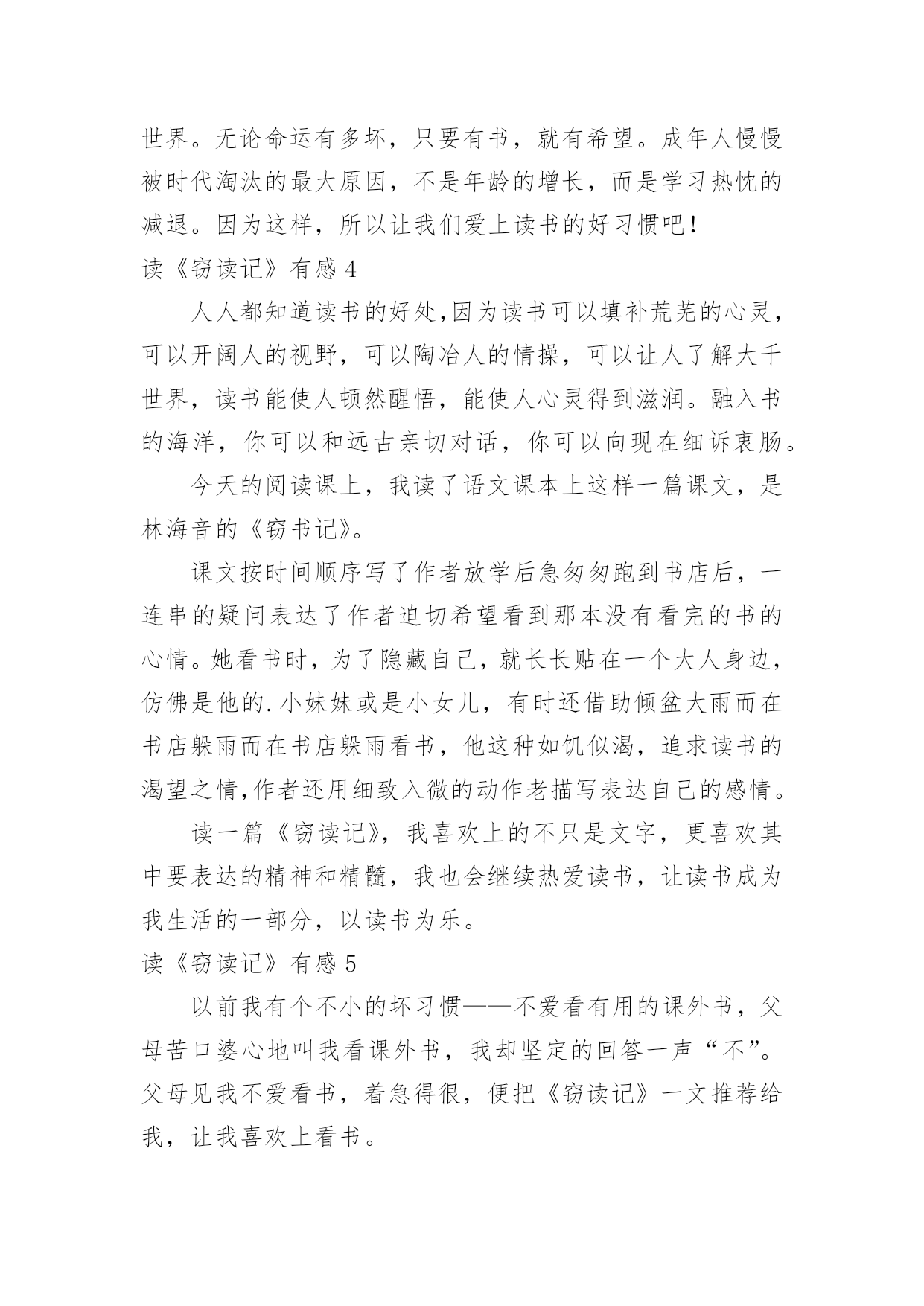 世界。无论命运有多坏，只要有书，就有希望。成年人慢慢被时代淘汰的最大原因，不是年龄的增长，而是学习热忱的减退。因为这样，所以让我们爱上读书的好习惯吧！

读《窃读记》有感 4

人人都知道读书的好处,因为读书可以填补荒芜的心灵，可以开阔人的视野，可以陶冶人的情操，可以让人了解大千世界，读书能使人顿然醒悟，能使人心灵得到滋润。融入书的海洋，你可以和远古亲切对话，你可以向现在细诉衷肠。

今天的阅读课上，我读了语文课本上这样一篇课文，是林海音的《窃书记》。

课文按时间顺序写了作者放学后急匆匆跑到书店后，一连串的疑问表达了作者迫切希望看到那本没有看完的书的心情。她看书时，为了隐藏自己，就长长贴在一个大人身边，仿佛是他的.小妹妹或是小女儿，有时还借助倾盆大雨而在书店躲雨而在书店躲雨看书，他这种如饥似渴，追求读书的渴望之情,作者还用细致入微的动作老描写表达自己的感情。

读一篇《窃读记》，我喜欢上的不只是文字，更喜欢其中要表达的精神和精髓，我也会继续热爱读书，让读书成为我生活的一部分，以读书为乐。

读《窃读记》有感 5

以前我有个不小的坏习惯——不爱看有用的课外书，父母苦口婆心地叫我看课外书，我却坚定的回答一声“不”。父母见我不爱看书，着急得很，便把《窃读记》一文推荐给我，让我喜欢上看书。